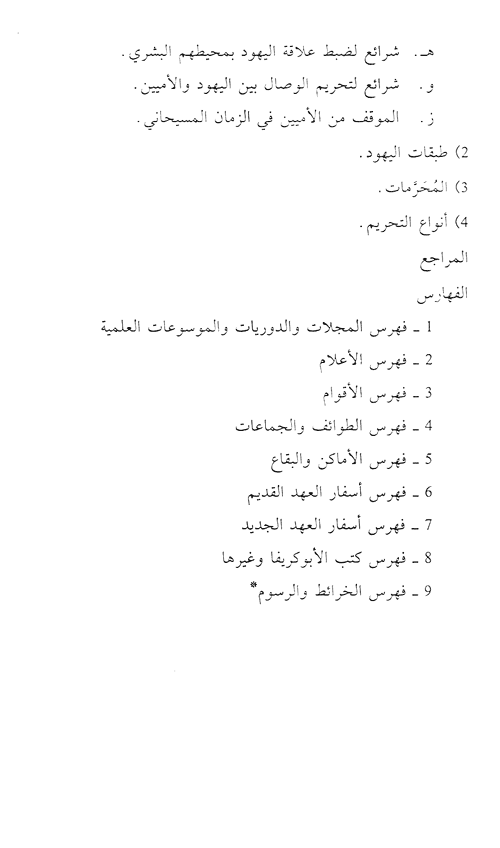 هـ. شرائع لضبط علاقة اليهود بمحيطهم البشري.
و. شرائع لتحريم الوصال بين اليهود والأميين.
ز. الموقف من الأميين في الزمان المسيحاني.
2) طبقات اليهود.
3) المُحَرَّمات.
4) أنواع التحريم.
المراجع
الفهارس
1 ـ فهرس المجلات والدوريات والموسوعات العلمية
2 ـ فهرس الأعلام
3 ـ فهرس الأقوام
4 ـ فهرس الطوائف والجماعات
5 ـ فهرس الأماكن والبقاع
6 ـ فهرس أسفار العهد القديم
7 ـ فهرس أسفار العهد الجديد
8 ـ فهرس كتب الأبوكريفا وغيرها
9 ـ فهرس الخرائط والرسوم*